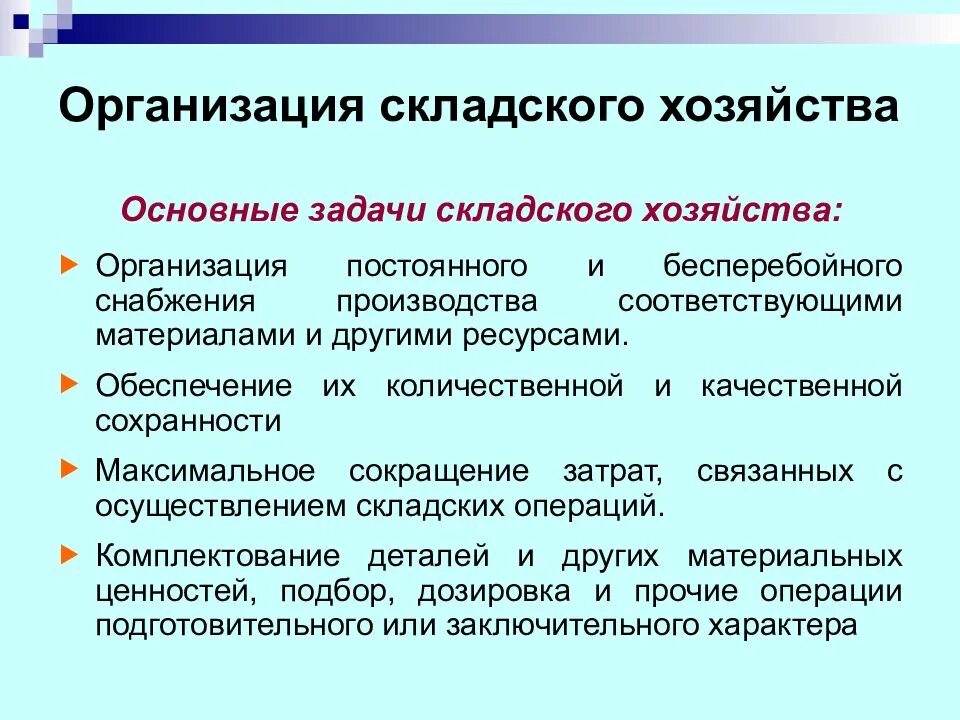 Организация складского хозяйства

Основные задачи складского хозяйства:

Организация постоянного и бесперебойного снабжения производства соответствующими материалами и другими ресурсами.

Обеспечение их количественной и качественной сохранности

Максимальное сокращение затрат, связанных с осуществлением складских операций.

Комплектование деталей и других материальных ценностей, подбор, дозировка и прочие операции подготовительного или заключительного характера